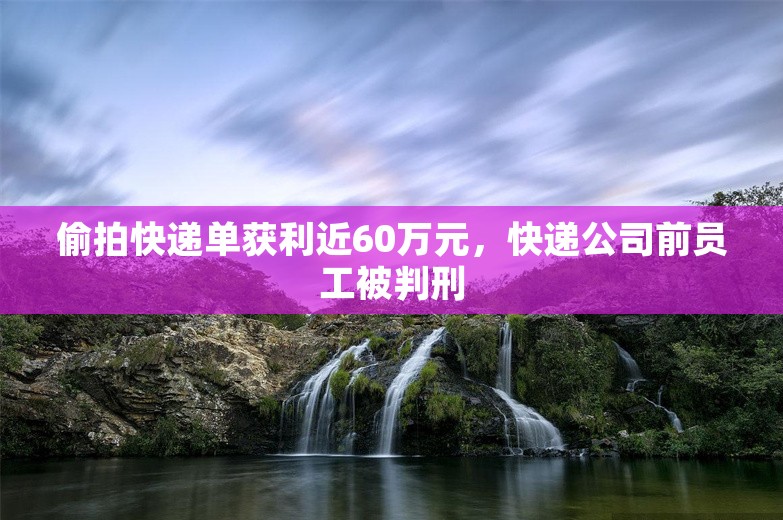 偷拍快递单获利近60万元，快递公司前员工被判刑